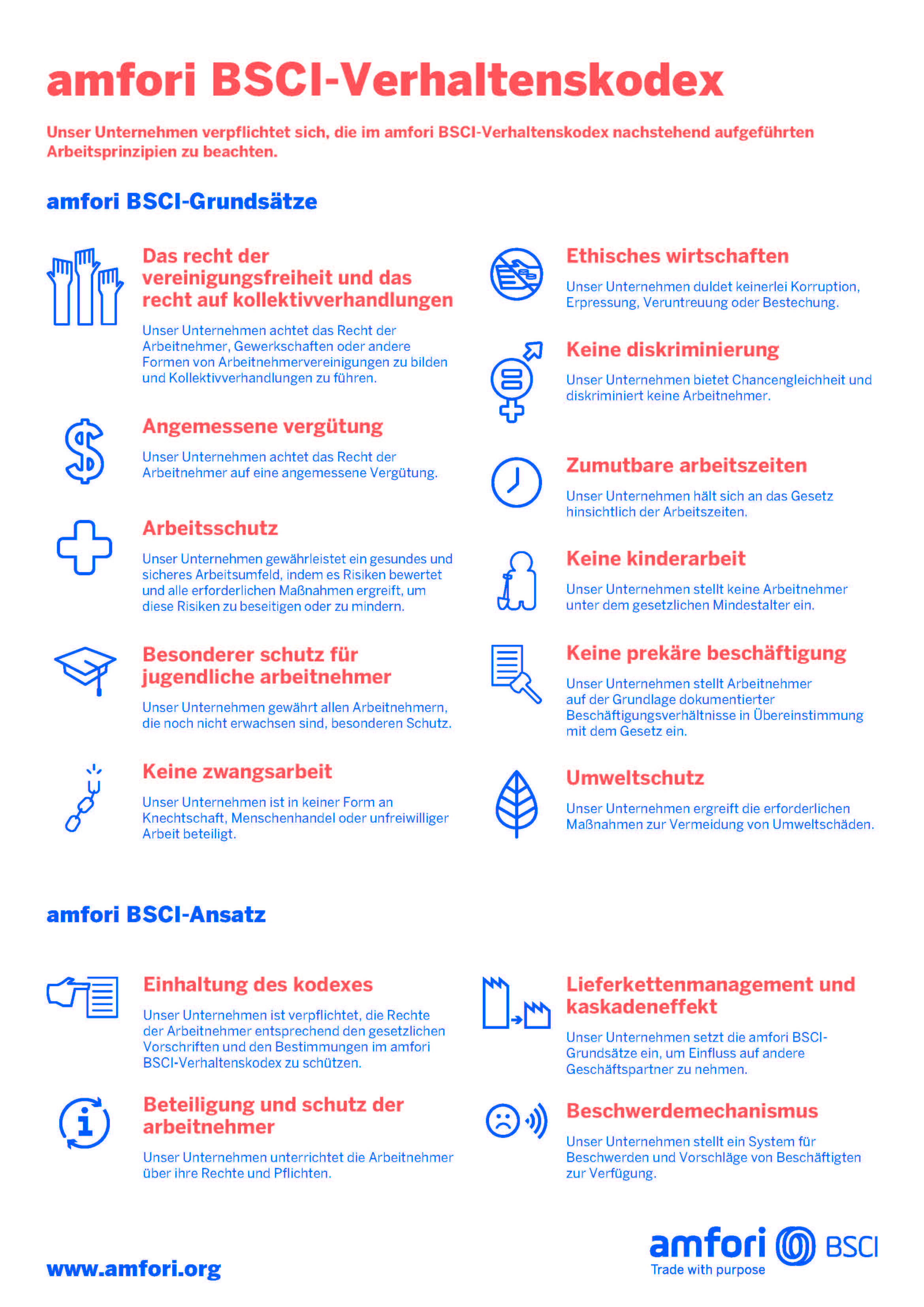 amfori BSCI-Verhaltenskodex

Unser Unternehmen verpflichtet sich, die im amfori BSCI-Verhaltenskodex nachstehend aufgeführten Arbeitsprinzipien zu beachten.

amfori BSCI-Grundsätze

Das recht der vereinigungsfreiheit und das recht auf kollektivverhandlungen

Unser Unternehmen achtet das Recht der Arbeitnehmer, Gewerkschaften oder andere Formen von Arbeitnehmervereinigungen zu bilden und Kollektivverhandlungen zu führen.

Angemessene vergütung

Unser Unternehmen achtet das Recht der Arbeitnehmer auf eine angemessene Vergütung.

Arbeitsschutz

Unser Unternehmen gewährleistet ein gesundes und sicheres Arbeitsumfeld, indem es Risiken bewertet und alle erforderlichen Maßnahmen ergreift, um diese Risiken zu beseitigen oder zu mindern.

Besonderer schutz für jugendliche arbeitnehmer

Unser Unternehmen gewährt allen Arbeitnehmern, die noch nicht erwachsen sind, besonderen Schutz.

Keine zwangsarbeit

Unser Unternehmen ist in keiner Form an Knechtschaft, Menschenhandel oder unfreiwilliger Arbeit beteiligt.

Ethisches wirtschaften

Unser Unternehmen duldet keinerlei Korruption, Erpressung, Veruntreuung oder Bestechung.

Keine diskriminierung

Unser Unternehmen bietet Chancengleichheit und diskriminiert keine Arbeitnehmer.

Zumutbare arbeitszeiten

Unser Unternehmen hält sich an das Gesetz hinsichtlich der Arbeitszeiten.

Keine kinderarbeit

Unser Unternehmen stellt keine Arbeitnehmer unter dem gesetzlichen Mindestalter ein.

Keine prekäre beschäftigung

Unser Unternehmen stellt Arbeitnehmer auf der Grundlage dokumentierter Beschäftigungsverhältnisse in Übereinstimmung mit dem Gesetz ein.

Umweltschutz

Unser Unternehmen ergreift die erforderlichen Maßnahmen zur Vermeidung von Umweltschäden.

amfori BSCI-Ansatz

Einhaltung des kodexes

Unser Unternehmen ist verpflichtet, die Rechte der Arbeitnehmer entsprechend den gesetzlichen Vorschriften und den Bestimmungen im amfori BSCI-Verhaltenskodex zu schützen.

Beteiligung und schutz der arbeitnehmer

Unser Unternehmen unterrichtet die Arbeitnehmer über ihre Rechte und Pflichten.

Lieferkettenmanagement und kaskadeneffekt

Unser Unternehmen setzt die amfori BSCI-Grundsätze ein, um Einfluss auf andere Geschäftspartner zu nehmen.

Beschwerdemechanismus

Unser Unternehmen stellt ein System für Beschwerden und Vorschläge von Beschäftigten zur Verfügung.

www.amfori.org

amfori BSCI
Trade with purpose